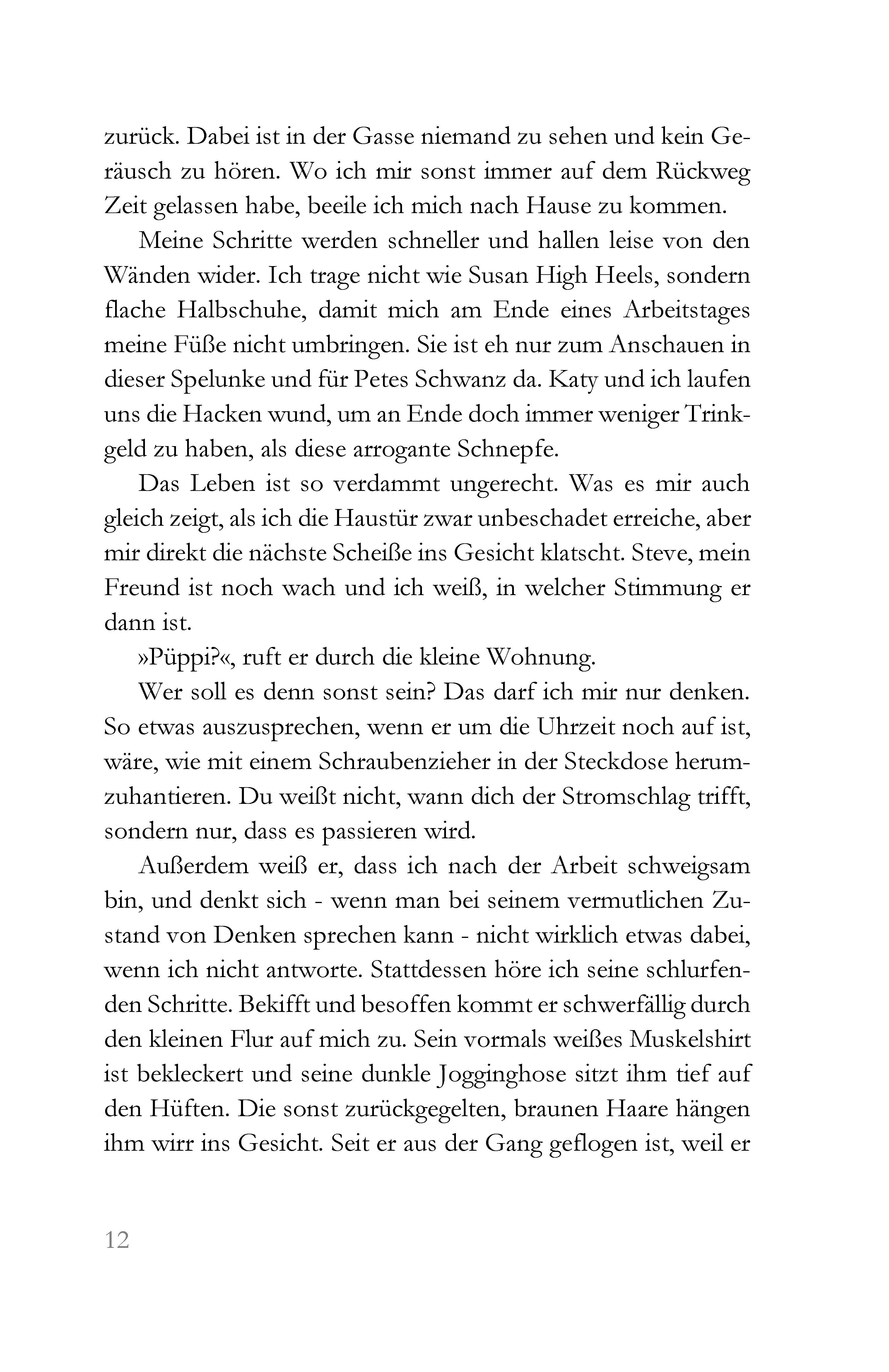 zurück. Dabei ist in der Gasse niemand zu sehen und kein Geräusch zu hören. Wo ich mir sonst immer auf dem Rückweg Zeit gelassen habe, beeile ich mich nach Hause zu kommen.

Meine Schritte werden schneller und hallen leise von den Wänden wider. Ich trage nicht wie Susan High Heels, sondern flache Halbschuhe, damit mich am Ende eines Arbeitstages meine Füße nicht umbringen. Sie ist eh nur zum Anschauen in dieser Spelunke und für Petes Schwanz da. Katy und ich laufen uns die Hacken wund, um an Ende doch immer weniger Trinkgeld zu haben, als diese arrogante Schnepfe.

Das Leben ist so verdammt ungerecht. Was es mir auch gleich zeigt, als ich die Haustür zwar unbeschadet erreiche, aber mir direkt die nächste Scheiße ins Gesicht klatscht. Steve, mein Freund ist noch wach und ich weiß, in welcher Stimmung er dann ist.

»Püppi?«, ruft er durch die kleine Wohnung.

Wer soll es denn sonst sein? Das darf ich mir nur denken. So etwas auszusprechen, wenn er um die Uhrzeit noch auf ist, wäre, wie mit einem Schraubenzieher in der Steckdose herumzuhantieren. Du weißt nicht, wann dich der Stromschlag trifft, sondern nur, dass es passieren wird.

Außerdem weiß er, dass ich nach der Arbeit schweigsam bin, und denkt sich - wenn man bei seinem vermutlichen Zustand von Denken sprechen kann - nicht wirklich etwas dabei, wenn ich nicht antworte. Stattdessen höre ich seine schlurfenden Schritte. Bekifft und besoffen kommt er schwerfällig durch den kleinen Flur auf mich zu. Sein vormals weißes Muskelshirt ist bekleckert und seine dunkle Jogginghose sitzt ihm tief auf den Hüften. Die sonst zurückgegelten, braunen Haare hängen ihm wirr ins Gesicht. Seit er aus der Gang geflogen ist, weil er

12